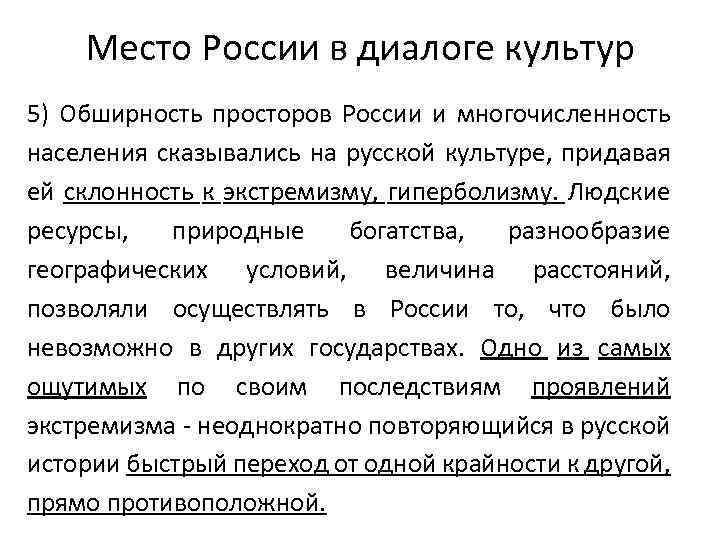 Место России в диалоге культур

5) Обширность просторов России и многочисленность населения сказывались на русской культуре, придавая ей склонность к экстремизму, гиперболизму. Людские ресурсы, природные богатства, разнообразие географических условий, величина расстояний, позволяли осуществлять в России то, что было невозможно в других государствах. Одно из самых ощутимых по своим последствиям проявлений экстремизма - неоднократно повторяющийся в русской истории быстрый переход от одной крайности к другой, прямо противоположной.